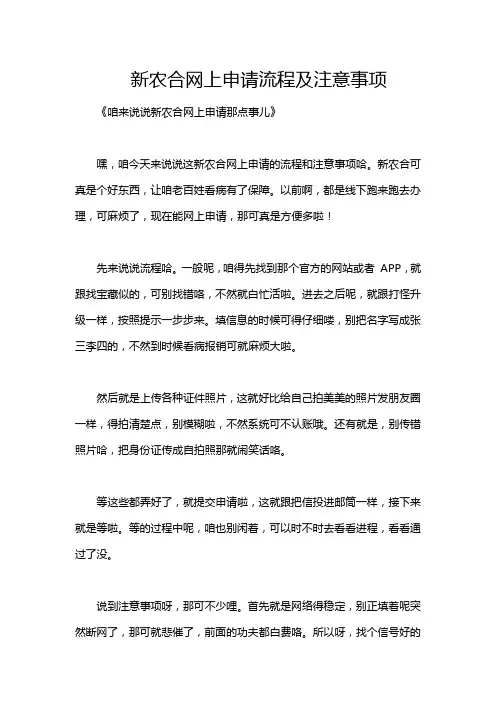 新农合网上申请流程及注意事项

《咱来说说新农合网上申请那点事儿》

嘿，咱今天来说说这新农合网上申请的流程和注意事项哈。新农合可真是个好东西，让咱老百姓看病有了保障。以前啊，都是线下跑来跑去办理，可麻烦了，现在能网上申请，那可真是方便多啦！

先来说说流程哈。一般呢，咱得先找到那个官方的网站或者 APP，就跟找宝藏似的，可别找错咯，不然就白忙活啦。进去之后呢，就跟打怪升级一样，按照提示一步步来。填信息的时候可得仔细喽，别把名字写成张三李四的，不然到时候看病报销可就麻烦大啦。

然后就是上传各种证件照片，这就好比给自己拍美美的照片发朋友圈一样，得拍清楚点，别模糊啦，不然系统可不认账哦。还有就是，别传错照片哈，把身份证传成自拍照那就闹笑话咯。

等这些都弄好了，就提交申请啦，这就跟把信投进邮筒一样，接下来就是等啦。等的过程中呢，咱也别闲着，可以时不时去看看进程，看看通过了没。

说到注意事项呀，那可不少哩。首先就是网络得稳定，别正填着呢突然断网了，那可就悲催了，前面的功夫都白费咯。所以呀，找个信号好的